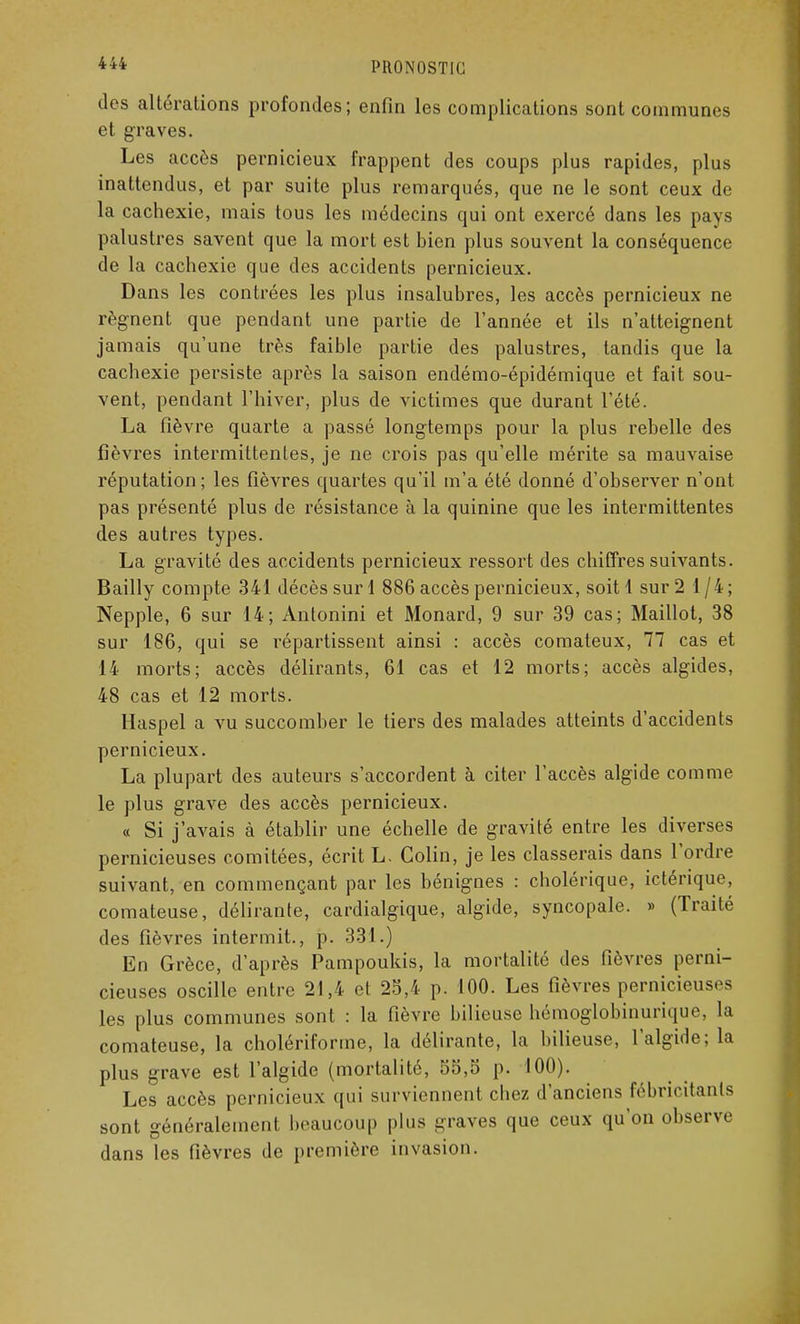 444 PRONOSTIC

des altérations profondes; enfin les complications sont communes et graves.

Les accès pernicieux frappent des coups plus rapides, plus inattendus, et par suite plus remarqués, que ne le sont ceux de la cachexie, mais tous les médecins qui ont exercé dans les pays palustres savent que la mort est bien plus souvent la conséquence de la cachexie que des accidents pernicieux.

Dans les contrées les plus insalubres, les accès pernicieux ne règnent que pendant une partie de l'année et ils n'atteignent jamais qu'une très faible partie des palustres, tandis que la cachexie persiste après la saison endémo-épidémique et fait souvent, pendant l'hiver, plus de victimes que durant l'été.

La fièvre quarte a passé longtemps pour la plus rebelle des fièvres intermittentes, je ne crois pas qu'elle mérite sa mauvaise réputation; les fièvres quartes qu'il m'a été donné d'observer n'ont pas présenté plus de résistance à la quinine que les intermittentes des autres types.

La gravité des accidents pernicieux ressort des chiffres suivants. Bailly compte 341 décès sur 1 886 accès pernicieux, soit 1 sur 2 1/4; Nepple, 6 sur 14; Antonini et Monard, 9 sur 39 cas; Maillot, 38 sur 186, qui se répartissent ainsi : accès comateux, 77 cas et 14 morts; accès délirants, 61 cas et 12 morts; accès algides, 48 cas et 12 morts.

Haspel a vu succomber le tiers des malades atteints d'accidents pernicieux.

La plupart des auteurs s'accordent à citer l'accès algide comme le plus grave des accès pernicieux.

« Si j'avais à établir une échelle de gravité entre les diverses pernicieuses comitées, écrit L. Colin, je les classerais dans l'ordre suivant, en commençant par les bénignes : cholérique, ictérique, comateuse, délirante, cardialgique, algide, syncopale. » (Traité des fièvres intermit., p. 331.)

En Grèce, d'après Pampoukis, la mortalité des fièvres pernicieuses oscille entre 21,4 et 25,4 p. 100. Les fièvres pernicieuses les plus communes sont : la fièvre bilieuse hémoglobinurique, la comateuse, la cholériforme, la délirante, la bilieuse, l'algide; la plus grave est l'algide (mortalité, 55,5 p. 100).

Les accès pernicieux qui surviennent chez d'anciens fébricitants sont généralement beaucoup plus graves que ceux qu'on observe dans les fièvres de première invasion.